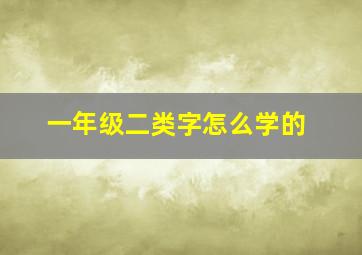 一年级二类字怎么学的